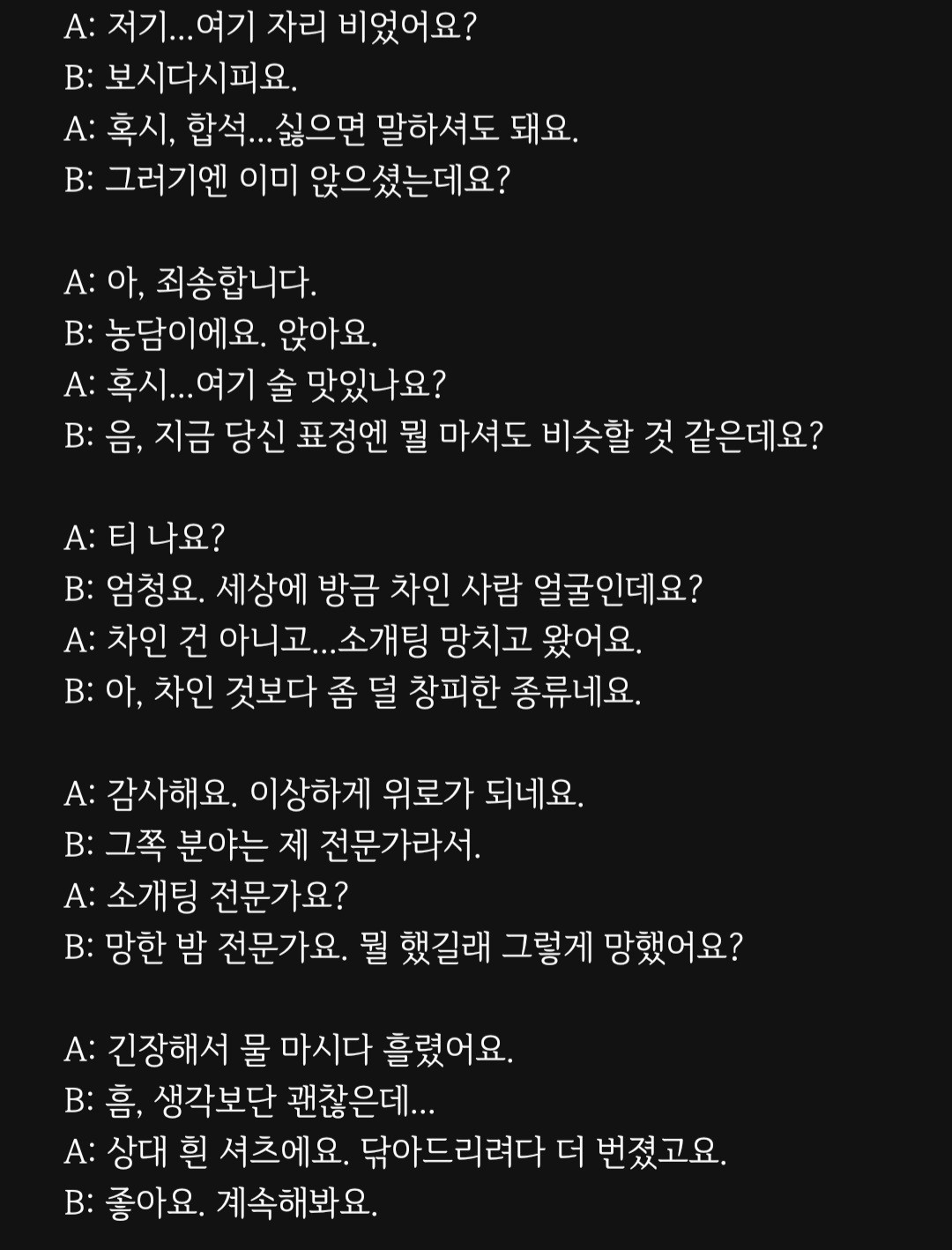 A: 저기...여기 자리 비었어요?
B: 보시다시피요.
A: 혹시, 합석...싫으면 말하셔도 돼요.
B: 그러기엔 이미 앉으셨는데요?

A: 아, 죄송합니다.
B: 농담이에요. 앉아요.
A: 혹시...여기 술 맛있나요?
B: 음, 지금 당신 표정엔 뭘 마셔도 비슷할 것 같은데요?

A: 티 나요?
B: 엄청요. 세상에 방금 차인 사람 얼굴인데요?
A: 차인 건 아니고...소개팅 망치고 왔어요.
B: 아, 차인 것보다 좀 덜 창피한 종류네요.

A: 감사해요. 이상하게 위로가 되네요.
B: 그쪽 분야는 제 전문가라서.
A: 소개팅 전문가요?
B: 망한 밤 전문가요. 뭘 했길래 그렇게 망했어요?

A: 긴장해서 물 마시다 흘렸어요.
B: 흠, 생각보단 괜찮은데...
A: 상대 흰 셔츠에요. 닦아드리려다 더 번졌고요.
B: 좋아요. 계속해봐요.